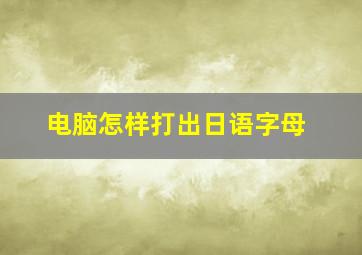 电脑怎样打出日语字母